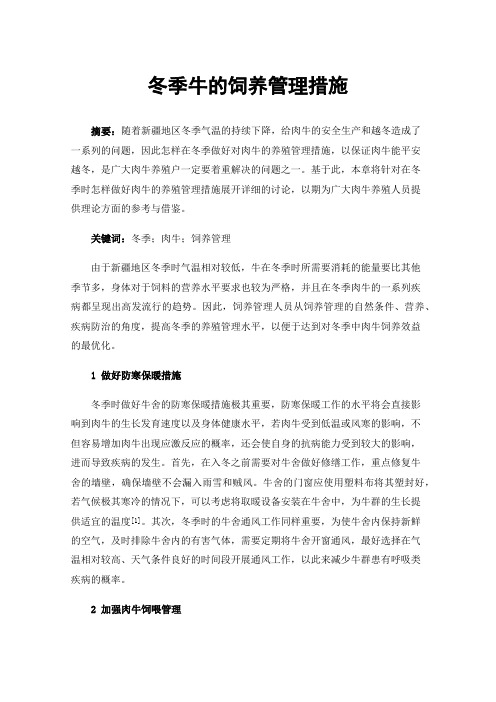 冬季牛的饲养管理措施

摘要：随着新疆地区冬季气温的持续下降，给肉牛的安全生产和越冬造成了一系列的问题，因此怎样在冬季做好对肉牛的养殖管理措施，以保证肉牛能平安越冬，是广大肉牛养殖户一定要着重解决的问题之一。基于此，本章将针对在冬季时怎样做好肉牛的养殖管理措施展开详细的讨论，以期为广大肉牛养殖人员提供理论方面的参考与借鉴。

关键词：冬季；肉牛；饲养管理

由于新疆地区冬季时气温相对较低，牛在冬季时所需要消耗的能量要比其他季节多，身体对于饲料的营养水平要求也较为严格，并且在冬季肉牛的一系列疾病都呈现出高发流行的趋势。因此，饲养管理人员从饲养管理的自然条件、营养、疾病防治的角度，提高冬季的养殖管理水平，以便于达到对冬季中肉牛饲养效益的最优化。

1 做好防寒保暖措施

冬季时做好牛舍的防寒保暖措施极其重要，防寒保暖工作的水平将会直接影响到肉牛的生长发育速度以及身体健康水平，若肉牛受到低温或风寒的影响，不但容易增加肉牛出现应激反应的概率，还会使自身的抗病能力受到较大的影响，进而导致疾病的发生。首先，在入冬之前需要对牛舍做好修缮工作，重点修复牛舍的墙壁，确保墙壁不会漏入雨雪和贼风。牛舍的门窗应使用塑料布将其塑封好，若气候极其寒冷的情况下，可以考虑将取暖设备安装在牛舍中，为牛群的生长提供适宜的温度[1]。其次，冬季时的牛舍通风工作同样重要，为使牛舍内保持新鲜的空气，及时排除牛舍内的有害气体，需要定期将牛舍开窗通风，最好选择在气温相对较高、天气条件良好的时间段开展通风工作，以此来减少牛群患有呼吸类疾病的概率。

2 加强肉牛饲喂管理